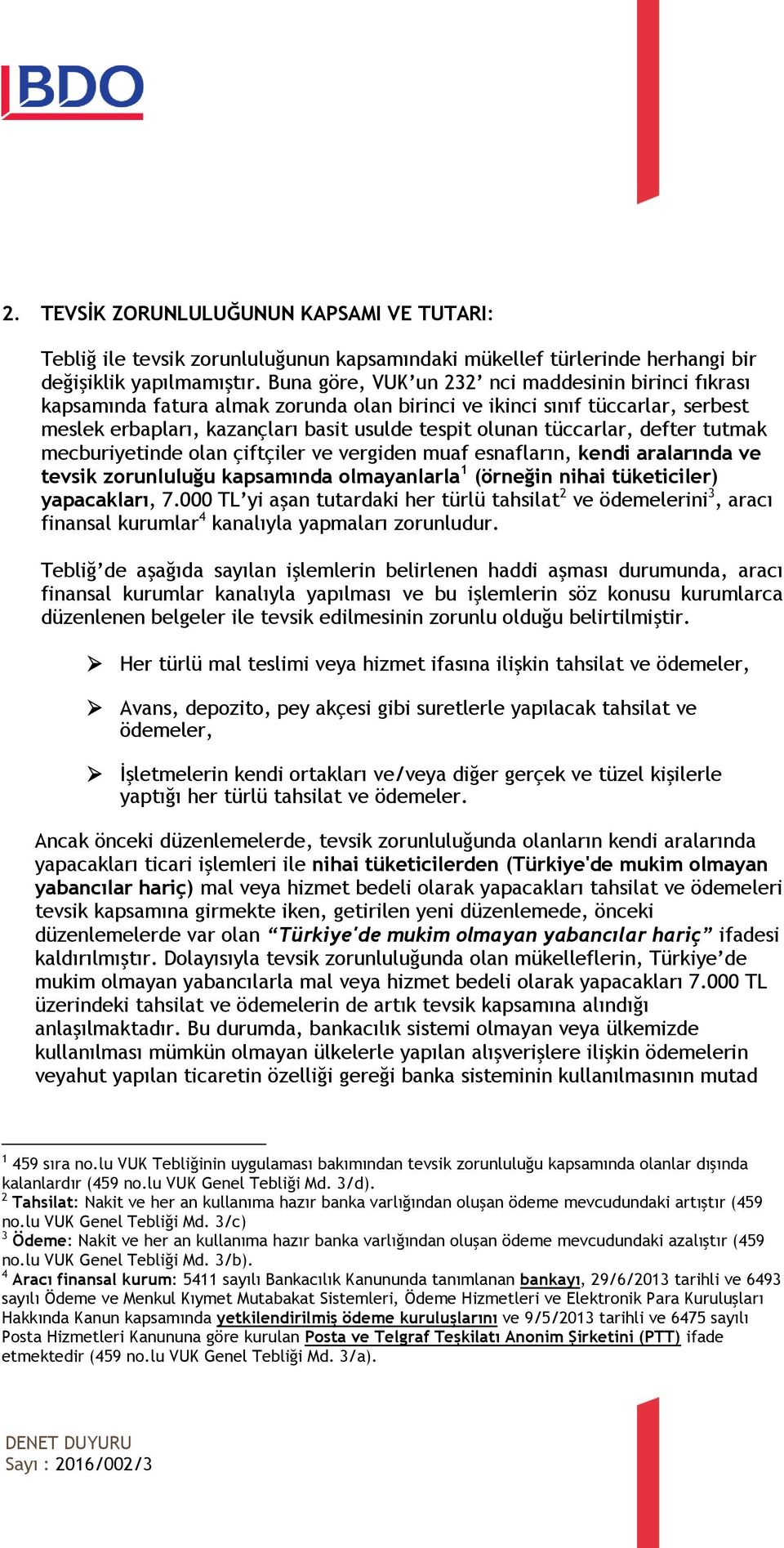 BDO

2. TEVSİK ZORUNLULUĞUNUN KAPSAMI VE TUTARI:

Tebliğ ile tevsik zorunluluğunun kapsamındaki mükellef türlerinde herhangi bir değişiklik yapılmamıştır. Buna göre, VUK'un 232' nci maddesinin birinci fıkrası kapsamında fatura almak zorunda olan birinci ve ikinci sınıf tüccarlar, serbest meslek erbapları, kazançları basit usulde tespit olunan tüccarlar, defter tutmak mecburiyetinde olan çiftçiler ve vergiden muaf esnafların, kendi aralarında ve tevsik zorunluluğu kapsamında olmayanlarla$^1$ (örneğin nihai tüketiciler) yapacakları, 7.000 TL'yi aşan tutardaki her türlü tahsilat$^2$ ve ödemelerini$^3$, aracı finansal kurumlar$^4$ kanalıyla yapmaları zorunludur.

Tebliğ'de aşağıda sayılan işlemlerin belirlenen haddi aşması durumunda, aracı finansal kurumlar kanalıyla yapılması ve bu işlemlerin söz konusu kurumlarca düzenlenen belgeler ile tevsik edilmesinin zorunlu olduğu belirtilmiştir.

➢ Her türlü mal teslimi veya hizmet ifasına ilişkin tahsilat ve ödemeler,

➢ Avans, depozito, pey akçesi gibi suretlerle yapılacak tahsilat ve ödemeler,

➢ İşletmelerin kendi ortakları ve/veya diğer gerçek ve tüzel kişilerle yaptığı her türlü tahsilat ve ödemeler.

Ancak önceki düzenlemelerde, tevsik zorunluluğunda olanların kendi aralarında yapacakları ticari işlemleri ile nihai tüketicilerden (Türkiye'de mukim olmayan yabancılar hariç) mal veya hizmet bedeli olarak yapacakları tahsilat ve ödemeleri tevsik kapsamına girmekte iken, getirilen yeni düzenlemede, önceki düzenlemelerde var olan "Türkiye'de mukim olmayan yabancılar hariç" ifadesi kaldırılmıştır. Dolayısıyla tevsik zorunluluğunda olan mükelleflerin, Türkiye'de mukim olmayan yabancılarla mal veya hizmet bedeli olarak yapacakları 7.000 TL üzerindeki tahsilat ve ödemelerin de artık tevsik kapsamına alındığı anlaşılmaktadır. Bu durumda, bankacılık sistemi olmayan veya ülkemizde kullanılması mümkün olmayan ülkelerle yapılan alışverişlere ilişkin ödemelerin veyahut yapılan ticaretin özelliği gereği banka sisteminin kullanılmasının mutad

$^1$ 459 sıra no.lu VUK Tebliğinin uygulaması bakımından tevsik zorunluluğu kapsamında olanlar dışında kalanlardır (459 no.lu VUK Genel Tebliği Md. 3/d).
$^2$ Tahsilat: Nakit ve her an kullanıma hazır banka varlığından oluşan ödeme mevcudundaki artıştır (459 no.lu VUK Genel Tebliği Md. 3/c)
$^3$ Ödeme: Nakit ve her an kullanıma hazır banka varlığından oluşan ödeme mevcudundaki azalıştır (459 no.lu VUK Genel Tebliği Md. 3/b).
$^4$ Aracı finansal kurum: 5411 sayılı Bankacılık Kanununda tanımlanan bankayı, 29/6/2013 tarihli ve 6493 sayılı Ödeme ve Menkul Kıymet Mutabakat Sistemleri, Ödeme Hizmetleri ve Elektronik Para Kuruluşları Hakkında Kanun kapsamında yetkilendirilmiş ödeme kuruluşlarını ve 9/5/2013 tarihli ve 6475 sayılı Posta Hizmetleri Kanununa göre kurulan Posta ve Telgraf Teşkilatı Anonim Şirketini (PTT) ifade etmektedir (459 no.lu VUK Genel Tebliği Md. 3/a).

DENET DUYURU
Sayı : 2016/002/3